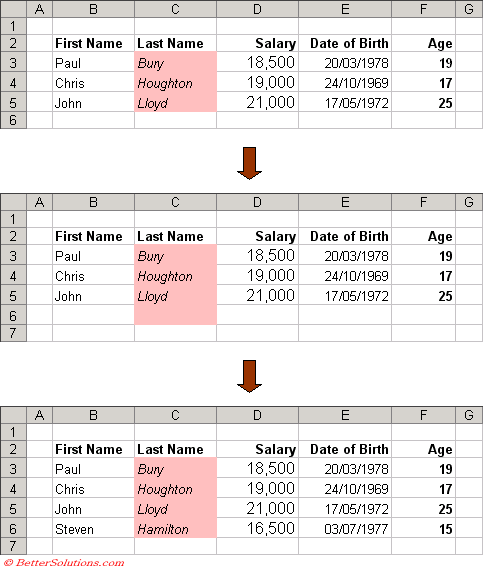 | | A | B | C | D | E | F | G |
|---|---|---|---|---|---|---|---|
| 1 | | | | | | | |
| 2 | | First Name | Last Name | Salary | Date of Birth | Age | |
| 3 | | Paul | Bury | 18,500 | 20/03/1978 | 19 | |
| 4 | | Chris | Houghton | 19,000 | 24/10/1969 | 17 | |
| 5 | | John | Lloyd | 21,000 | 17/05/1972 | 25 | |
| 6 | | | | | | | |

| | A | B | C | D | E | F | G |
|---|---|---|---|---|---|---|---|
| 1 | | | | | | | |
| 2 | | First Name | Last Name | Salary | Date of Birth | Age | |
| 3 | | Paul | Bury | 18,500 | 20/03/1978 | 19 | |
| 4 | | Chris | Houghton | 19,000 | 24/10/1969 | 17 | |
| 5 | | John | Lloyd | 21,000 | 17/05/1972 | 25 | |
| 6 | | | | | | | |
| 7 | | | | | | | |

| | A | B | C | D | E | F | G |
|---|---|---|---|---|---|---|---|
| 1 | | | | | | | |
| 2 | | First Name | Last Name | Salary | Date of Birth | Age | |
| 3 | | Paul | Bury | 18,500 | 20/03/1978 | 19 | |
| 4 | | Chris | Houghton | 19,000 | 24/10/1969 | 17 | |
| 5 | | John | Lloyd | 21,000 | 17/05/1972 | 25 | |
| 6 | | Steven | Hamilton | 16,500 | 03/07/1977 | 15 | |
| 7 | | | | | | | |

© BetterSolutions.com